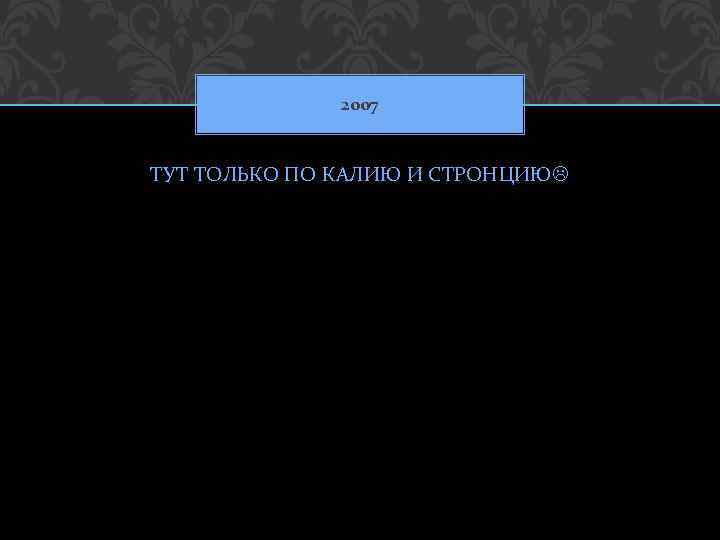 2007

ТУТ ТОЛЬКО ПО КАЛИЮ И СТРОНЦИЮ☹